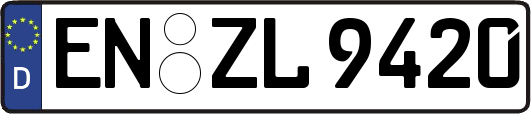 D EN ZL 9420